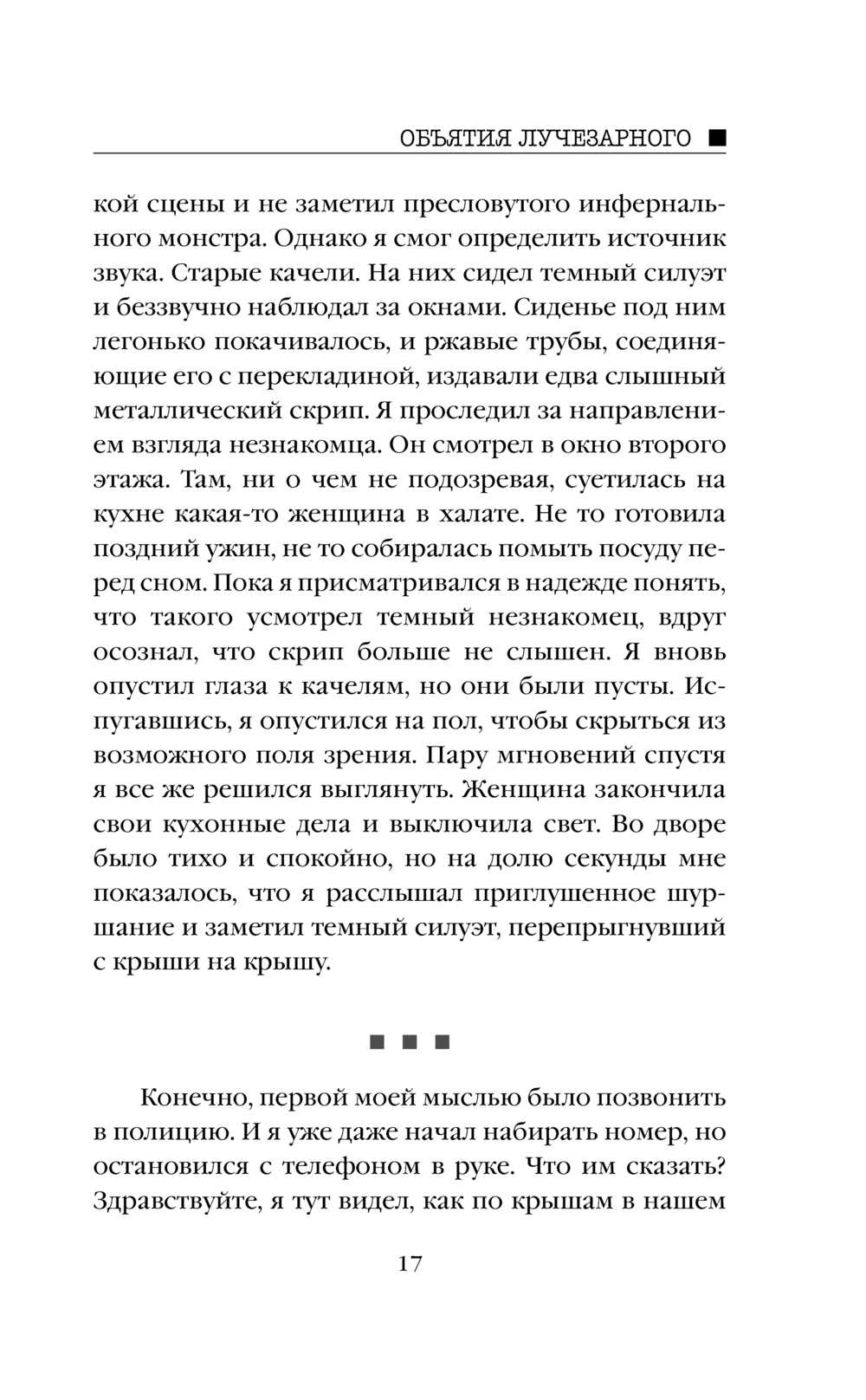 ОБЪЯТИЯ ЛУЧЕЗАРНОГО ■

кой сцены и не заметил пресловутого инфернального монстра. Однако я смог определить источник звука. Старые качели. На них сидел темный силуэт и беззвучно наблюдал за окнами. Сиденье под ним легонько покачивалось, и ржавые трубы, соединяющие его с перекладиной, издавали едва слышный металлический скрип. Я проследил за направлением взгляда незнакомца. Он смотрел в окно второго этажа. Там, ни о чем не подозревая, суетилась на кухне какая-то женщина в халате. Не то готовила поздний ужин, не то собиралась помыть посуду перед сном. Пока я присматривался в надежде понять, что такого усмотрел темный незнакомец, вдруг осознал, что скрип больше не слышен. Я вновь опустил глаза к качелям, но они были пусты. Испугавшись, я опустился на пол, чтобы скрыться из возможного поля зрения. Пару мгновений спустя я все же решился выглянуть. Женщина закончила свои кухонные дела и выключила свет. Во дворе было тихо и спокойно, но на долю секунды мне показалось, что я расслышал приглушенное шуршание и заметил темный силуэт, перепрыгнувший с крыши на крышу.

■ ■ ■

Конечно, первой моей мыслью было позвонить в полицию. И я уже даже начал набирать номер, но остановился с телефоном в руке. Что им сказать? Здравствуйте, я тут видел, как по крышам в нашем

17